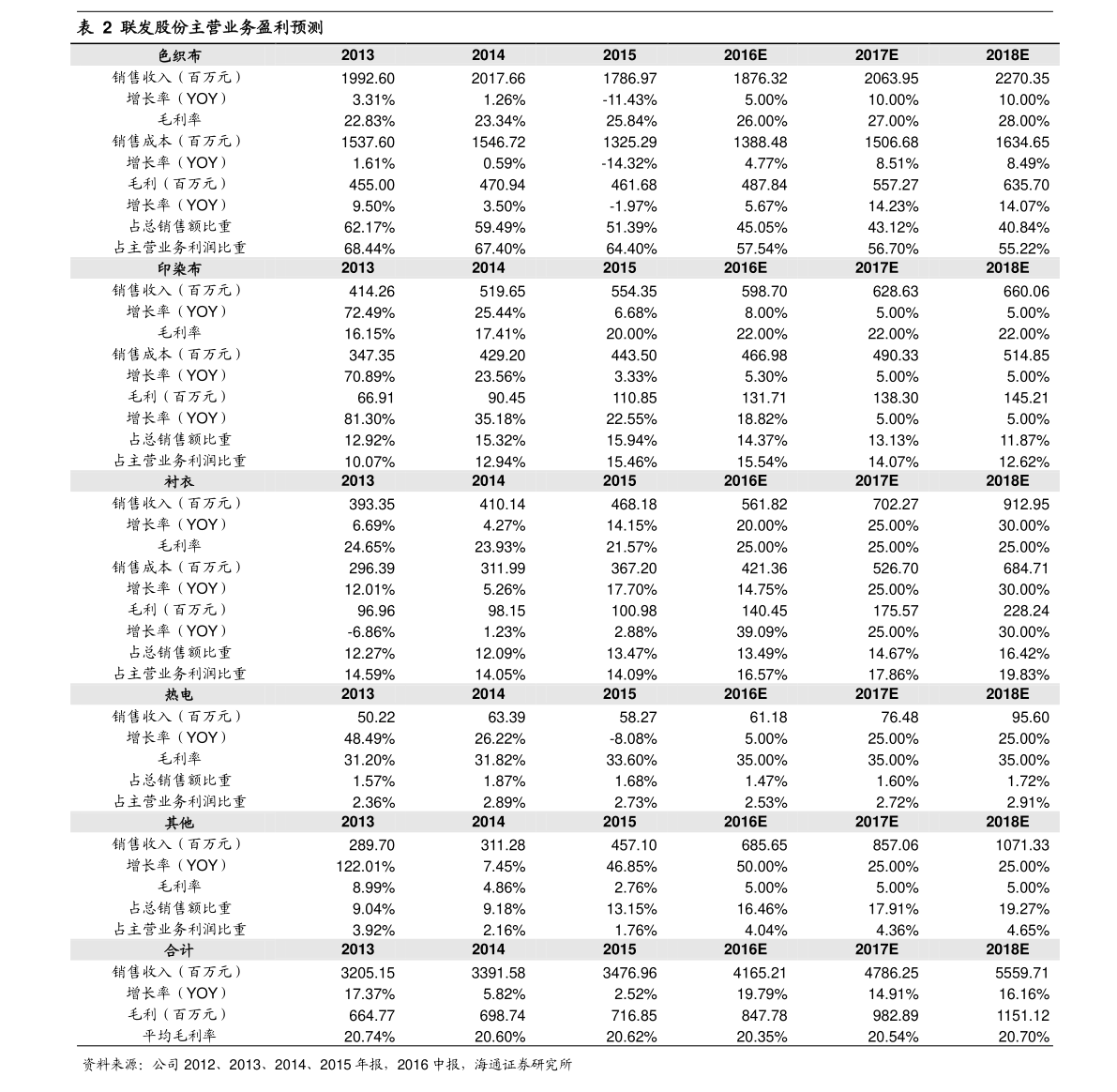 表2 联发股份主营业务盈利预测

| 色织布 | 2013 | 2014 | 2015 | 2016E | 2017E | 2018E |
|---|---|---|---|---|---|---|
| 销售收入（百万元） | 1992.60 | 2017.66 | 1786.97 | 1876.32 | 2063.95 | 2270.35 |
| 增长率（YOY） | 3.31% | 1.26% | -11.43% | 5.00% | 10.00% | 10.00% |
| 毛利率 | 22.83% | 23.34% | 25.84% | 26.00% | 27.00% | 28.00% |
| 销售成本（百万元） | 1537.60 | 1546.72 | 1325.29 | 1388.48 | 1506.68 | 1634.65 |
| 增长率（YOY） | 1.61% | 0.59% | -14.32% | 4.77% | 8.51% | 8.49% |
| 毛利（百万元） | 455.00 | 470.94 | 461.68 | 487.84 | 557.27 | 635.70 |
| 增长率（YOY） | 9.50% | 3.50% | -1.97% | 5.67% | 14.23% | 14.07% |
| 占总销售额比重 | 62.17% | 59.49% | 51.39% | 45.05% | 43.12% | 40.84% |
| 占主营业务利润比重 | 68.44% | 67.40% | 64.40% | 57.54% | 56.70% | 55.22% |
| 印染布 | 2013 | 2014 | 2015 | 2016E | 2017E | 2018E |
| 销售收入（百万元） | 414.26 | 519.65 | 554.35 | 598.70 | 628.63 | 660.06 |
| 增长率（YOY） | 72.49% | 25.44% | 6.68% | 8.00% | 5.00% | 5.00% |
| 毛利率 | 16.15% | 17.41% | 20.00% | 22.00% | 22.00% | 22.00% |
| 销售成本（百万元） | 347.35 | 429.20 | 443.50 | 466.98 | 490.33 | 514.85 |
| 增长率（YOY） | 70.89% | 23.56% | 3.33% | 5.30% | 5.00% | 5.00% |
| 毛利（百万元） | 66.91 | 90.45 | 110.85 | 131.71 | 138.30 | 145.21 |
| 增长率（YOY） | 81.30% | 35.18% | 22.55% | 18.82% | 5.00% | 5.00% |
| 占总销售额比重 | 12.92% | 15.32% | 15.94% | 14.37% | 13.13% | 11.87% |
| 占主营业务利润比重 | 10.07% | 12.94% | 15.46% | 15.54% | 14.07% | 12.62% |
| 衬衣 | 2013 | 2014 | 2015 | 2016E | 2017E | 2018E |
| 销售收入（百万元） | 393.35 | 410.14 | 468.18 | 561.82 | 702.27 | 912.95 |
| 增长率（YOY） | 6.69% | 4.27% | 14.15% | 20.00% | 25.00% | 30.00% |
| 毛利率 | 24.65% | 23.93% | 21.57% | 25.00% | 25.00% | 25.00% |
| 销售成本（百万元） | 296.39 | 311.99 | 367.20 | 421.36 | 526.70 | 684.71 |
| 增长率（YOY） | 12.01% | 5.26% | 17.70% | 14.75% | 25.00% | 30.00% |
| 毛利（百万元） | 96.96 | 98.15 | 100.98 | 140.45 | 175.57 | 228.24 |
| 增长率（YOY） | -6.86% | 1.23% | 2.88% | 39.09% | 25.00% | 30.00% |
| 占总销售额比重 | 12.27% | 12.09% | 13.47% | 13.49% | 14.67% | 16.42% |
| 占主营业务利润比重 | 14.59% | 14.05% | 14.09% | 16.57% | 17.86% | 19.83% |
| 热电 | 2013 | 2014 | 2015 | 2016E | 2017E | 2018E |
| 销售收入（百万元） | 50.22 | 63.39 | 58.27 | 61.18 | 76.48 | 95.60 |
| 增长率（YOY） | 48.49% | 26.22% | -8.08% | 5.00% | 25.00% | 25.00% |
| 毛利率 | 31.20% | 31.82% | 33.60% | 35.00% | 35.00% | 35.00% |
| 占总销售额比重 | 1.57% | 1.87% | 1.68% | 1.47% | 1.60% | 1.72% |
| 占主营业务利润比重 | 2.36% | 2.89% | 2.73% | 2.53% | 2.72% | 2.91% |
| 其他 | 2013 | 2014 | 2015 | 2016E | 2017E | 2018E |
| 销售收入（百万元） | 289.70 | 311.28 | 457.10 | 685.65 | 857.06 | 1071.33 |
| 增长率（YOY） | 122.01% | 7.45% | 46.85% | 50.00% | 25.00% | 25.00% |
| 毛利率 | 8.99% | 4.86% | 2.76% | 5.00% | 5.00% | 5.00% |
| 占总销售额比重 | 9.04% | 9.18% | 13.15% | 16.46% | 17.91% | 19.27% |
| 占主营业务利润比重 | 3.92% | 2.16% | 1.76% | 4.04% | 4.36% | 4.65% |
| 合计 | 2013 | 2014 | 2015 | 2016E | 2017E | 2018E |
| 销售收入（百万元） | 3205.15 | 3391.58 | 3476.96 | 4165.21 | 4786.25 | 5559.71 |
| 增长率（YOY） | 17.37% | 5.82% | 2.52% | 19.79% | 14.91% | 16.16% |
| 毛利（百万元） | 664.77 | 698.74 | 716.85 | 847.78 | 982.89 | 1151.12 |
| 平均毛利率 | 20.74% | 20.60% | 20.62% | 20.35% | 20.54% | 20.70% |

资料来源：公司2012、2013、2014、2015年报，2016中报，海通证券研究所